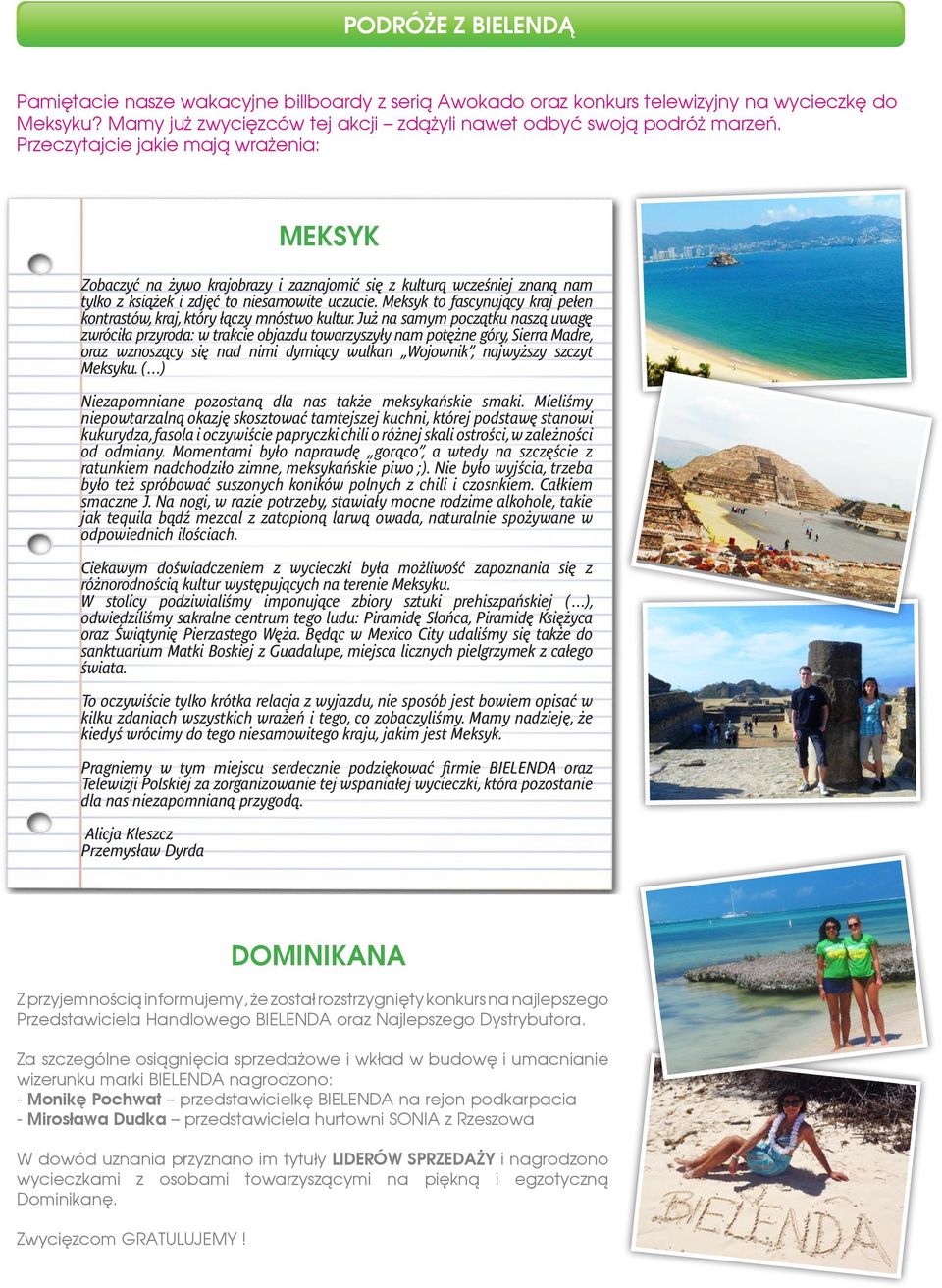 PODRÓŻE Z BIELENDĄ

Pamiętacie nasze wakacyjne billboardy z serią Awokado oraz konkurs telewizyjny na wycieczkę do Meksyku? Mamy już zwycięzców tej akcji – zdążyli nawet odbyć swoją podróż marzeń. Przeczytajcie jakie mają wrażenia:

MEKSYK

Zobaczyć na żywo krajobrazy i zaznajomić się z kulturą wcześniej znaną nam tylko z książek i zdjęć to niesamowite uczucie. Meksyk to fascynujący kraj pełen kontrastów, kraj, który łączy mnóstwo kultur. Już na samym początku naszą uwagę zwróciła przyroda: w trakcie objazdu towarzyszyły nam potężne góry, Sierra Madre, oraz wznoszący się nad nimi dymiący wulkan „Wojownik", najwyższy szczyt Meksyku. (…)

Niezapomniane pozostaną dla nas także meksykańskie smaki. Mieliśmy niepowtarzalną okazję skosztować tamtejszej kuchni, której podstawę stanowi kukurydza, fasola i oczywiście papryczki chili o różnej skali ostrości, w zależności od odmiany. Momentami było naprawdę „gorąco", a wtedy na szczęście z ratunkiem nadchodziło zimne, meksykańskie piwo ;). Nie było wyjścia, trzeba było też spróbować suszonych koników polnych z chili i czosnkiem. Całkiem smaczne J. Na nogi, w razie potrzeby, stawiały mocne rodzime alkohole, takie jak tequila bądź mezcal z zatopioną larwą owada, naturalnie spożywane w odpowiednich ilościach.

Ciekawym doświadczeniem z wycieczki była możliwość zapoznania się z różnorodnością kultur występujących na terenie Meksyku.
W stolicy podziwialiśmy imponujące zbiory sztuki prehiszpańskiej (…), odwiedziliśmy sakralne centrum tego ludu: Piramidę Słońca, Piramidę Księżyca oraz Świątynię Pierzastego Węża. Będąc w Mexico City udaliśmy się także do sanktuarium Matki Boskiej z Guadalupe, miejsca licznych pielgrzymek z całego świata.

To oczywiście tylko krótka relacja z wyjazdu, nie sposób jest bowiem opisać w kilku zdaniach wszystkich wrażeń i tego, co zobaczyliśmy. Mamy nadzieję, że kiedyś wrócimy do tego niesamowitego kraju, jakim jest Meksyk.

Pragniemy w tym miejscu serdecznie podziękować firmie BIELENDA oraz Telewizji Polskiej za zorganizowanie tej wspaniałej wycieczki, która pozostanie dla nas niezapomnianą przygodą.

Alicja Kleszcz
Przemysław Dyrda

DOMINIKANA

Z przyjemnością informujemy, że został rozstrzygnięty konkurs na najlepszego Przedstawiciela Handlowego BIELENDA oraz Najlepszego Dystrybutora.

Za szczególne osiągnięcia sprzedażowe i wkład w budowę i umacnianie wizerunku marki BIELENDA nagrodzono:
- Monikę Pochwat – przedstawicielkę BIELENDA na rejon podkarpacia
- Mirosława Dudka – przedstawiciela hurtowni SONIA z Rzeszowa

W dowód uznania przyznano im tytuły LIDERÓW SPRZEDAŻY i nagrodzono wycieczkami z osobami towarzyszącymi na piękną i egzotyczną Dominikanę.

Zwycięzcom GRATULUJEMY !

BIELENDA